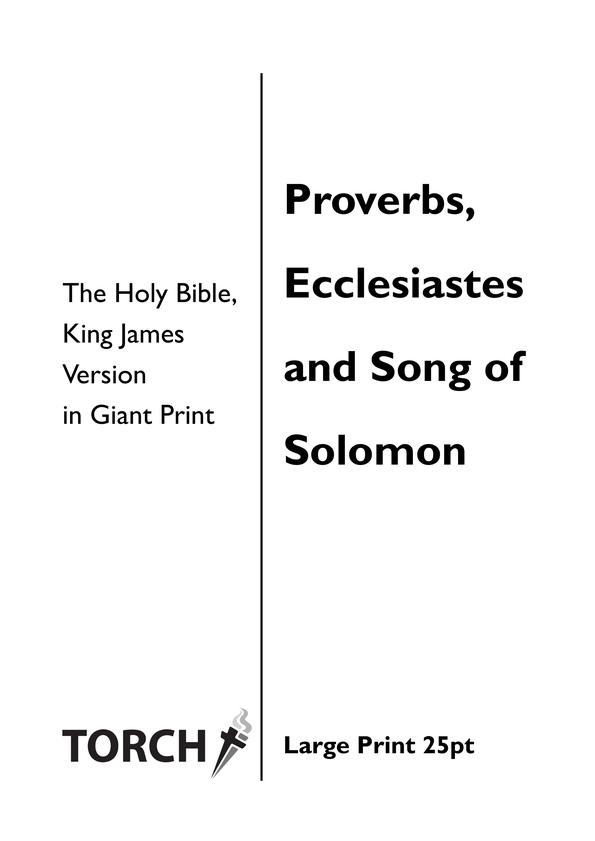 The Holy Bible,
King James
Version
in Giant Print

TORCH

Proverbs,
Ecclesiastes
and Song of
Solomon

Large Print 25pt